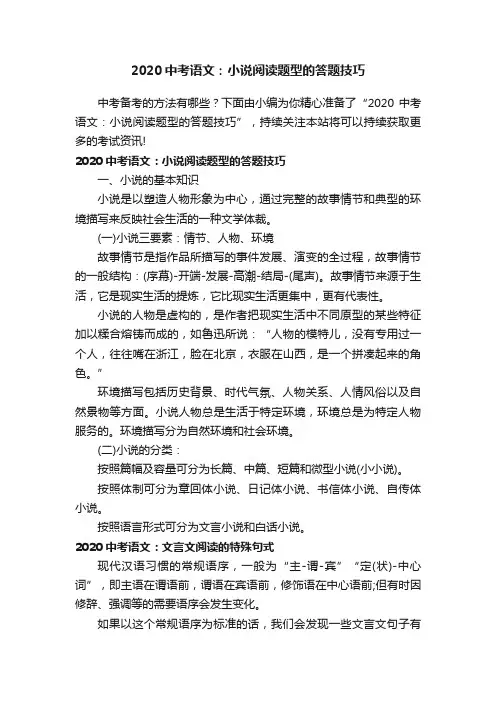 2020 中考语文：小说阅读题型的答题技巧

中考备考的方法有哪些？下面由小编为你精心准备了“2020 中考语文：小说阅读题型的答题技巧”，持续关注本站将可以持续获取更多的考试资讯!

2020 中考语文：小说阅读题型的答题技巧

一、小说的基本知识

小说是以塑造人物形象为中心，通过完整的故事情节和典型的环境描写来反映社会生活的一种文学体裁。

(一)小说三要素：情节、人物、环境

故事情节是指作品所描写的事件发展、演变的全过程，故事情节的一般结构：(序幕)-开端-发展-高潮-结局-(尾声)。故事情节来源于生活，它是现实生活的提炼，它比现实生活更集中，更有代表性。

小说的人物是虚构的，是作者把现实生活中不同原型的某些特征加以糅合熔铸而成的，如鲁迅所说：“人物的模特儿，没有专用过一个人，往往嘴在浙江，脸在北京，衣服在山西，是一个拼凑起来的角色。”

环境描写包括历史背景、时代气氛、人物关系、人情风俗以及自然景物等方面。小说人物总是生活于特定环境，环境总是为特定人物服务的。环境描写分为自然环境和社会环境。

(二)小说的分类：

按照篇幅及容量可分为长篇、中篇、短篇和微型小说(小小说)。

按照体制可分为章回体小说、日记体小说、书信体小说、自传体小说。

按照语言形式可分为文言小说和白话小说。

2020 中考语文：文言文阅读的特殊句式

现代汉语习惯的常规语序，一般为“主-谓-宾”“定(状)-中心词”，即主语在谓语前，谓语在宾语前，修饰语在中心语前;但有时因修辞、强调等的需要语序会发生变化。

如果以这个常规语序为标准的话，我们会发现一些文言文句子有